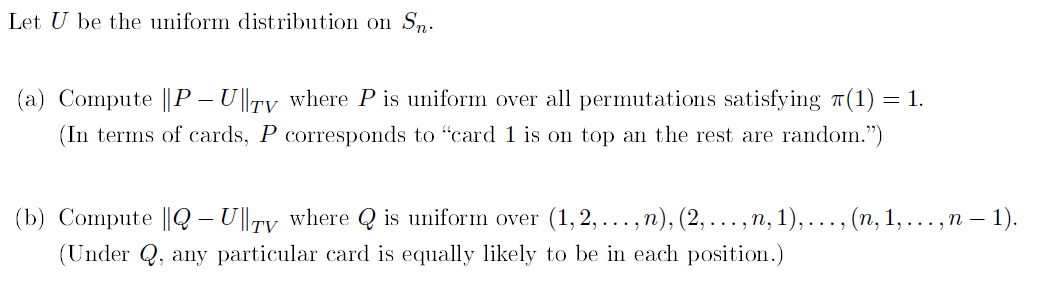 Let $U$ be the uniform distribution on $S_n$.

(a) Compute $\|P - U\|_{TV}$ where $P$ is uniform over all permutations satisfying $\pi(1) = 1$. (In terms of cards, $P$ corresponds to "card 1 is on top an the rest are random.")

(b) Compute $\|Q - U\|_{TV}$ where $Q$ is uniform over $(1, 2, \ldots, n), (2, \ldots, n, 1), \ldots, (n, 1, \ldots, n-1)$. (Under $Q$, any particular card is equally likely to be in each position.)